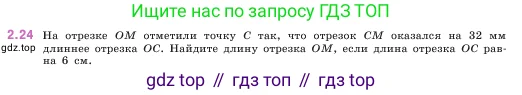 Ищите нас по запросу ГДЗ ТОП

2.24 gdz.top На отрезке $OM$ отметили точку $C$ так, что отрезок $CM$ оказался на 32 мм длиннее отрезка $OC$. Найдите длину отрезка $OM$, если длина отрезка $OC$ равна 6 см.

gdz top // гдз топ // гдз top